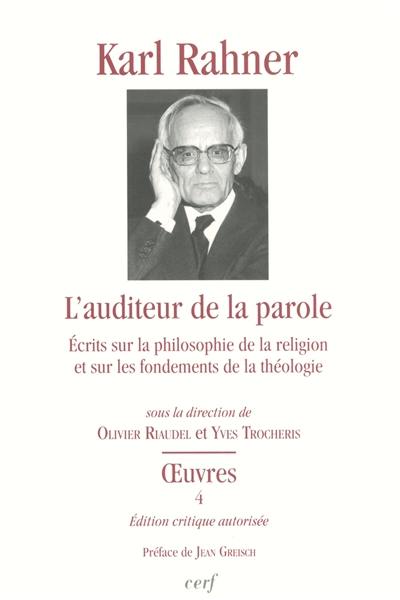 Karl Rahner

L'auditeur de la parole

Écrits sur la philosophie de la religion et sur les fondements de la théologie

sous la direction de
Olivier Riaudel et Yves Trocheris

Œuvres
4
Édition critique autorisée

Préface de Jean Greisch

cerf